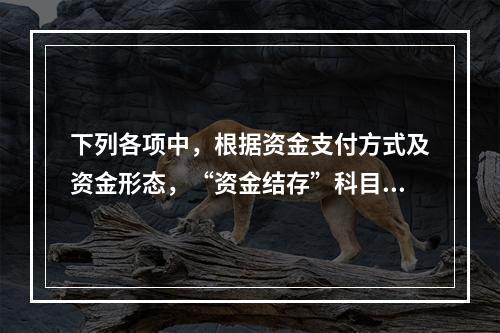 下列各项中，根据资金支付方式及资金形态，“资金结存”科目...